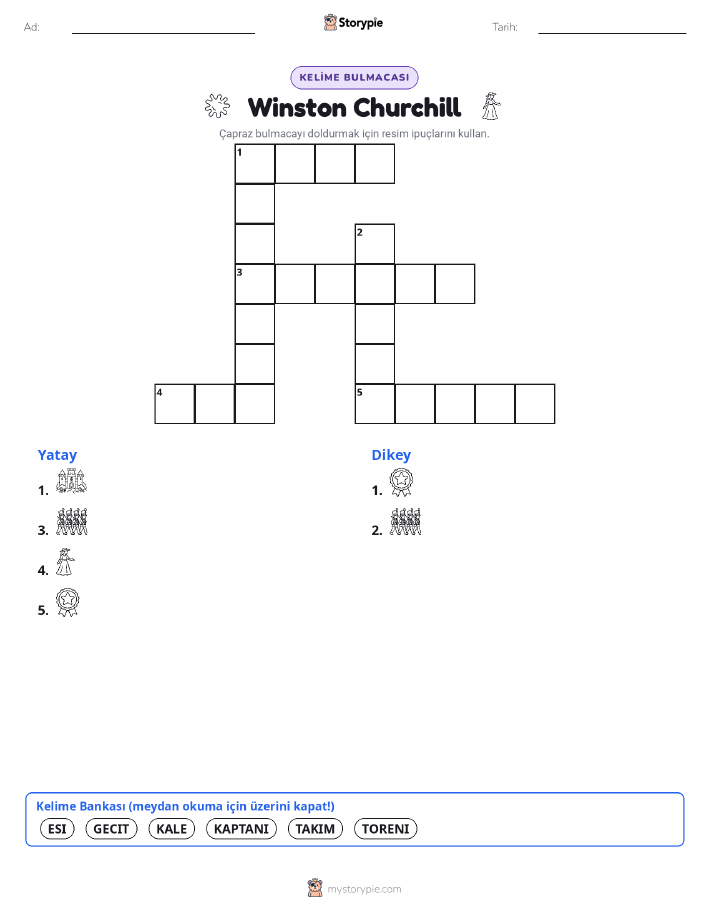 Ad:

Storypie

Tarih:

KELİME BULMACASI

Winston Churchill

Çapraz bulmacayı doldurmak için resim ipuçlarını kullan.

1

2

3

4

5

Yatay

1.

3.

4.

5.

Dikey

1.

2.

Kelime Bankası (meydan okuma için üzerini kapat!)

ESI GECIT KALE KAPTANI TAKIM TORENI

mystorypie.com